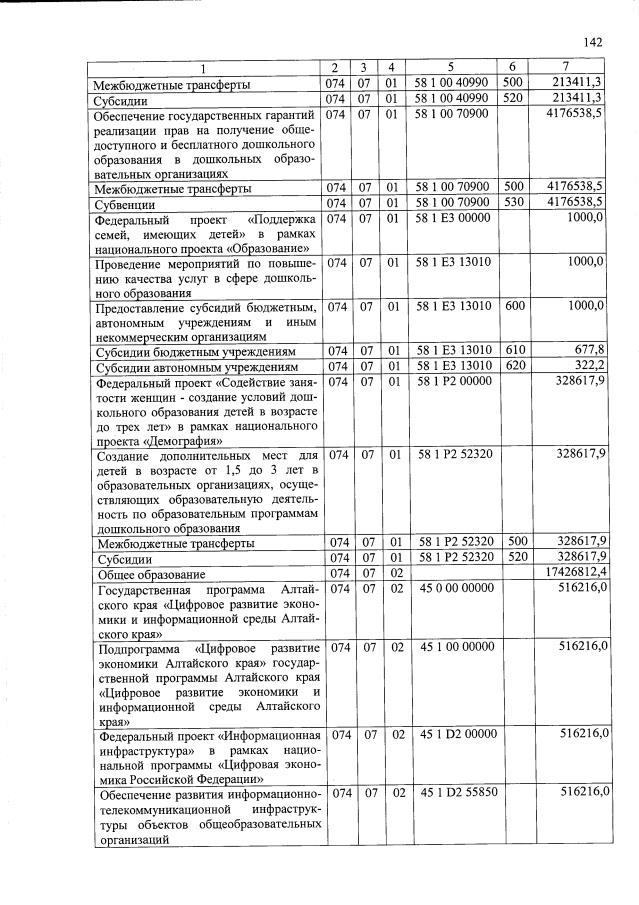 142

| 1 | 2 | 3 | 4 | 5 | 6 | 7 |
|---|---|---|---|---|---|---|
| Межбюджетные трансферты | 074 | 07 | 01 | 58 1 00 40990 | 500 | 213411,3 |
| Субсидии | 074 | 07 | 01 | 58 1 00 40990 | 520 | 213411,3 |
| Обеспечение государственных гарантий реализации прав на получение общедоступного и бесплатного дошкольного образования в дошкольных образовательных организациях | 074 | 07 | 01 | 58 1 00 70900 | | 4176538,5 |
| Межбюджетные трансферты | 074 | 07 | 01 | 58 1 00 70900 | 500 | 4176538,5 |
| Субвенции | 074 | 07 | 01 | 58 1 00 70900 | 530 | 4176538,5 |
| Федеральный проект «Поддержка семей, имеющих детей» в рамках национального проекта «Образование» | 074 | 07 | 01 | 58 1 E3 00000 | | 1000,0 |
| Проведение мероприятий по повышению качества услуг в сфере дошкольного образования | 074 | 07 | 01 | 58 1 E3 13010 | | 1000,0 |
| Предоставление субсидий бюджетным, автономным учреждениям и иным некоммерческим организациям | 074 | 07 | 01 | 58 1 E3 13010 | 600 | 1000,0 |
| Субсидии бюджетным учреждениям | 074 | 07 | 01 | 58 1 E3 13010 | 610 | 677,8 |
| Субсидии автономным учреждениям | 074 | 07 | 01 | 58 1 E3 13010 | 620 | 322,2 |
| Федеральный проект «Содействие занятости женщин - создание условий дошкольного образования детей в возрасте до трех лет» в рамках национального проекта «Демография» | 074 | 07 | 01 | 58 1 P2 00000 | | 328617,9 |
| Создание дополнительных мест для детей в возрасте от 1,5 до 3 лет в образовательных организациях, осуществляющих образовательную деятельность по образовательным программам дошкольного образования | 074 | 07 | 01 | 58 1 P2 52320 | | 328617,9 |
| Межбюджетные трансферты | 074 | 07 | 01 | 58 1 P2 52320 | 500 | 328617,9 |
| Субсидии | 074 | 07 | 01 | 58 1 P2 52320 | 520 | 328617,9 |
| Общее образование | 074 | 07 | 02 | | | 17426812,4 |
| Государственная программа Алтайского края «Цифровое развитие экономики и информационной среды Алтайского края» | 074 | 07 | 02 | 45 0 00 00000 | | 516216,0 |
| Подпрограмма «Цифровое развитие экономики Алтайского края» государственной программы Алтайского края «Цифровое развитие экономики и информационной среды Алтайского края» | 074 | 07 | 02 | 45 1 00 00000 | | 516216,0 |
| Федеральный проект «Информационная инфраструктура» в рамках национальной программы «Цифровая экономика Российской Федерации» | 074 | 07 | 02 | 45 1 D2 00000 | | 516216,0 |
| Обеспечение развития информационно-телекоммуникационной инфраструктуры объектов общеобразовательных организаций | 074 | 07 | 02 | 45 1 D2 55850 | | 516216,0 |